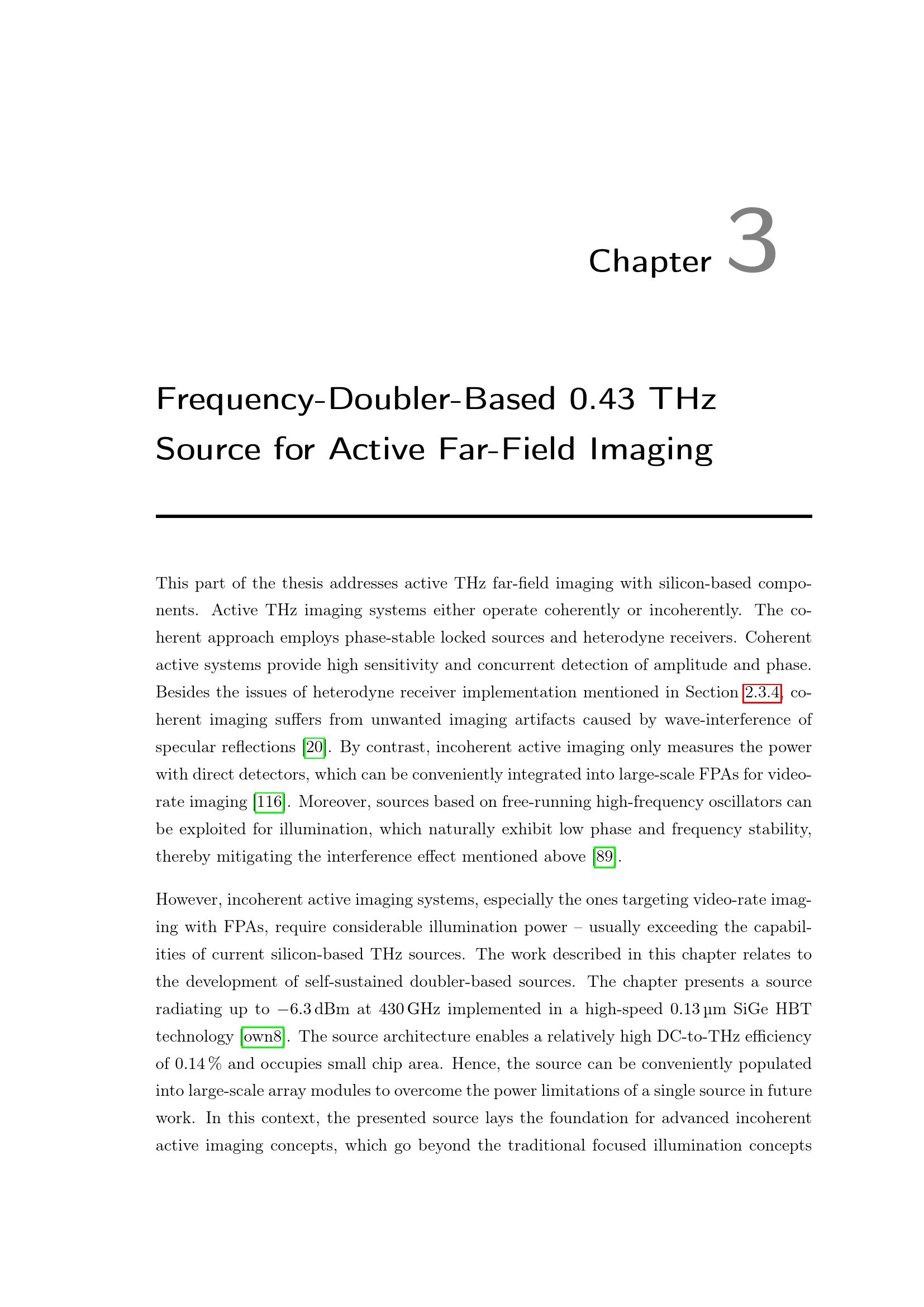 Chapter 3

Frequency-Doubler-Based 0.43 THz Source for Active Far-Field Imaging

This part of the thesis addresses active THz far-field imaging with silicon-based components. Active THz imaging systems either operate coherently or incoherently. The coherent approach employs phase-stable locked sources and heterodyne receivers. Coherent active systems provide high sensitivity and concurrent detection of amplitude and phase. Besides the issues of heterodyne receiver implementation mentioned in Section 2.3.4, coherent imaging suffers from unwanted imaging artifacts caused by wave-interference of specular reflections [20]. By contrast, incoherent active imaging only measures the power with direct detectors, which can be conveniently integrated into large-scale FPAs for video-rate imaging [116]. Moreover, sources based on free-running high-frequency oscillators can be exploited for illumination, which naturally exhibit low phase and frequency stability, thereby mitigating the interference effect mentioned above [89].

However, incoherent active imaging systems, especially the ones targeting video-rate imaging with FPAs, require considerable illumination power – usually exceeding the capabilities of current silicon-based THz sources. The work described in this chapter relates to the development of self-sustained doubler-based sources. The chapter presents a source radiating up to $-6.3$ dBm at 430 GHz implemented in a high-speed 0.13 µm SiGe HBT technology [own8]. The source architecture enables a relatively high DC-to-THz efficiency of 0.14 % and occupies small chip area. Hence, the source can be conveniently populated into large-scale array modules to overcome the power limitations of a single source in future work. In this context, the presented source lays the foundation for advanced incoherent active imaging concepts, which go beyond the traditional focused illumination concepts